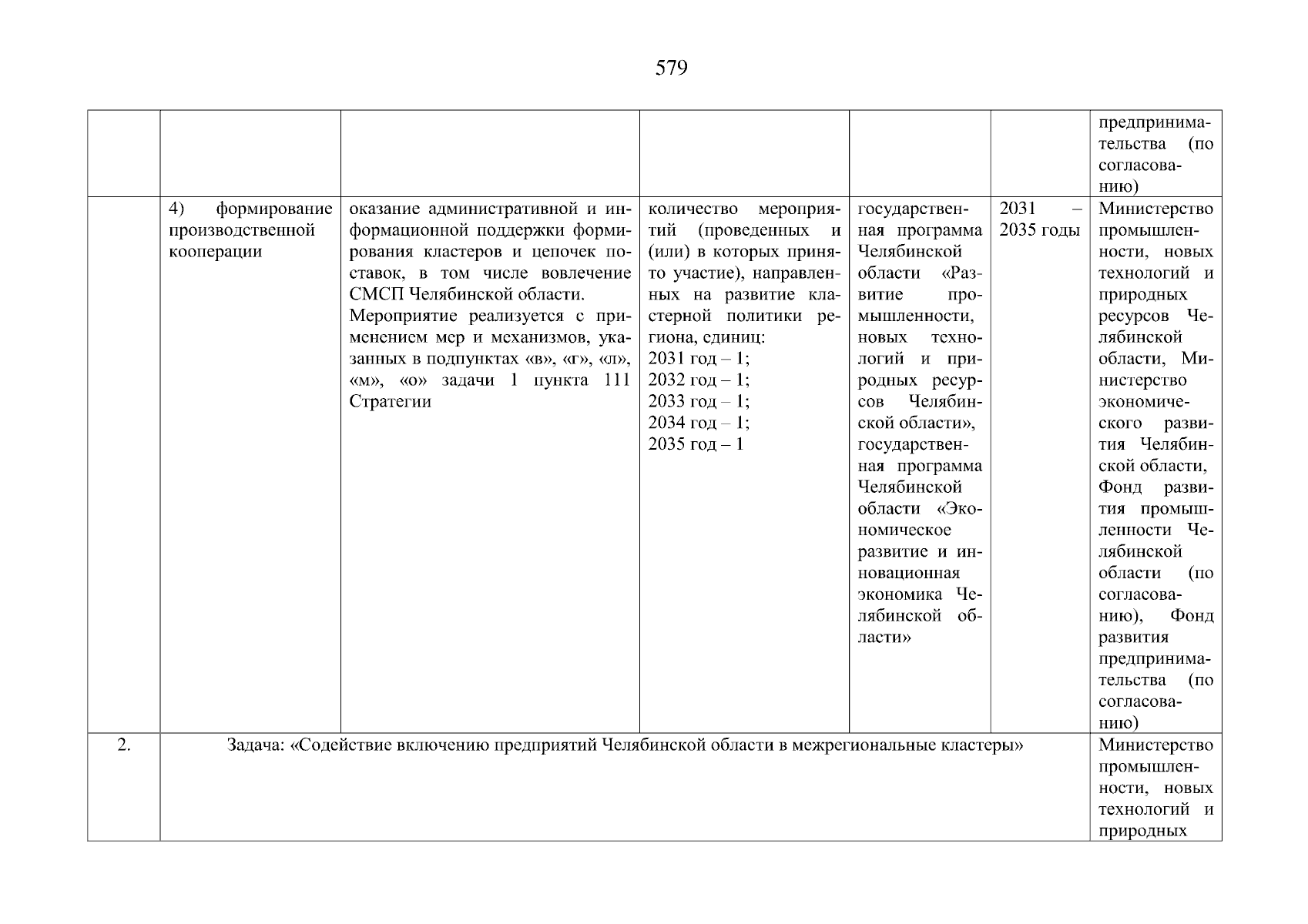 579

| | | | | | | |
|---|---|---|---|---|---|---|
| | | | | | | предпринимательства (по согласованию) |
| | 4) формирование производственной кооперации | оказание административной и информационной поддержки формирования кластеров и цепочек поставок, в том числе вовлечение СМСП Челябинской области. Мероприятие реализуется с применением мер и механизмов, указанных в подпунктах «в», «г», «л», «м», «о» задачи 1 пункта 111 Стратегии | количество мероприятий (проведенных и (или) в которых принято участие), направленных на развитие кластерной политики региона, единиц: 2031 год – 1; 2032 год – 1; 2033 год – 1; 2034 год – 1; 2035 год – 1 | государственная программа Челябинской области «Развитие промышленности, новых технологий и природных ресурсов Челябинской области», государственная программа Челябинской области «Экономическое развитие и инновационная экономика Челябинской области» | 2031 – 2035 годы | Министерство промышленности, новых технологий и природных ресурсов Челябинской области, Министерство экономического развития Челябинской области, Фонд развития промышленности Челябинской области (по согласованию), Фонд развития предпринимательства (по согласованию) |
| 2. | Задача: «Содействие включению предприятий Челябинской области в межрегиональные кластеры» | | | | | Министерство промышленности, новых технологий и природных |